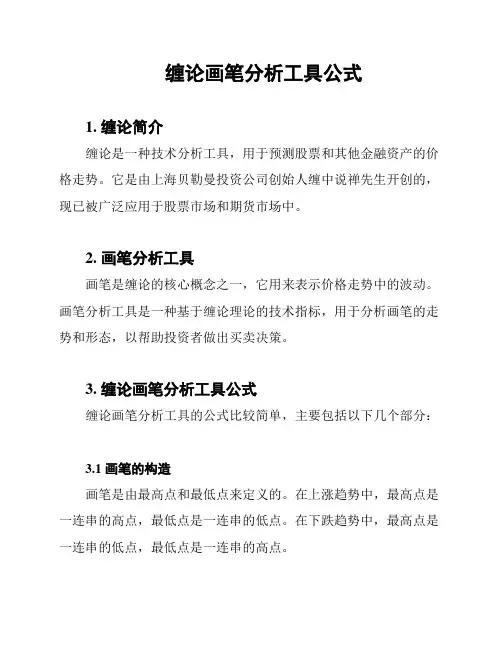 缠论画笔分析工具公式

1. 缠论简介

缠论是一种技术分析工具，用于预测股票和其他金融资产的价格走势。它是由上海贝勒曼投资公司创始人缠中说禅先生开创的，现已被广泛应用于股票市场和期货市场中。

2. 画笔分析工具

画笔是缠论的核心概念之一，它用来表示价格走势中的波动。画笔分析工具是一种基于缠论理论的技术指标，用于分析画笔的走势和形态，以帮助投资者做出买卖决策。

3. 缠论画笔分析工具公式

缠论画笔分析工具的公式比较简单，主要包括以下几个部分：

3.1 画笔的构造

画笔是由最高点和最低点来定义的。在上涨趋势中，最高点是一连串的高点，最低点是一连串的低点。在下跌趋势中，最高点是一连串的低点，最低点是一连串的高点。